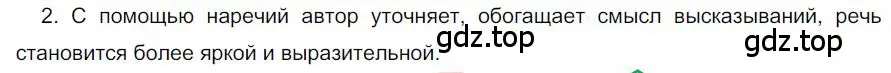 2. С помощью наречий автор уточняет, обогащает смысл высказываний, речь становится более яркой и выразительной.

gdz.top gdz.top